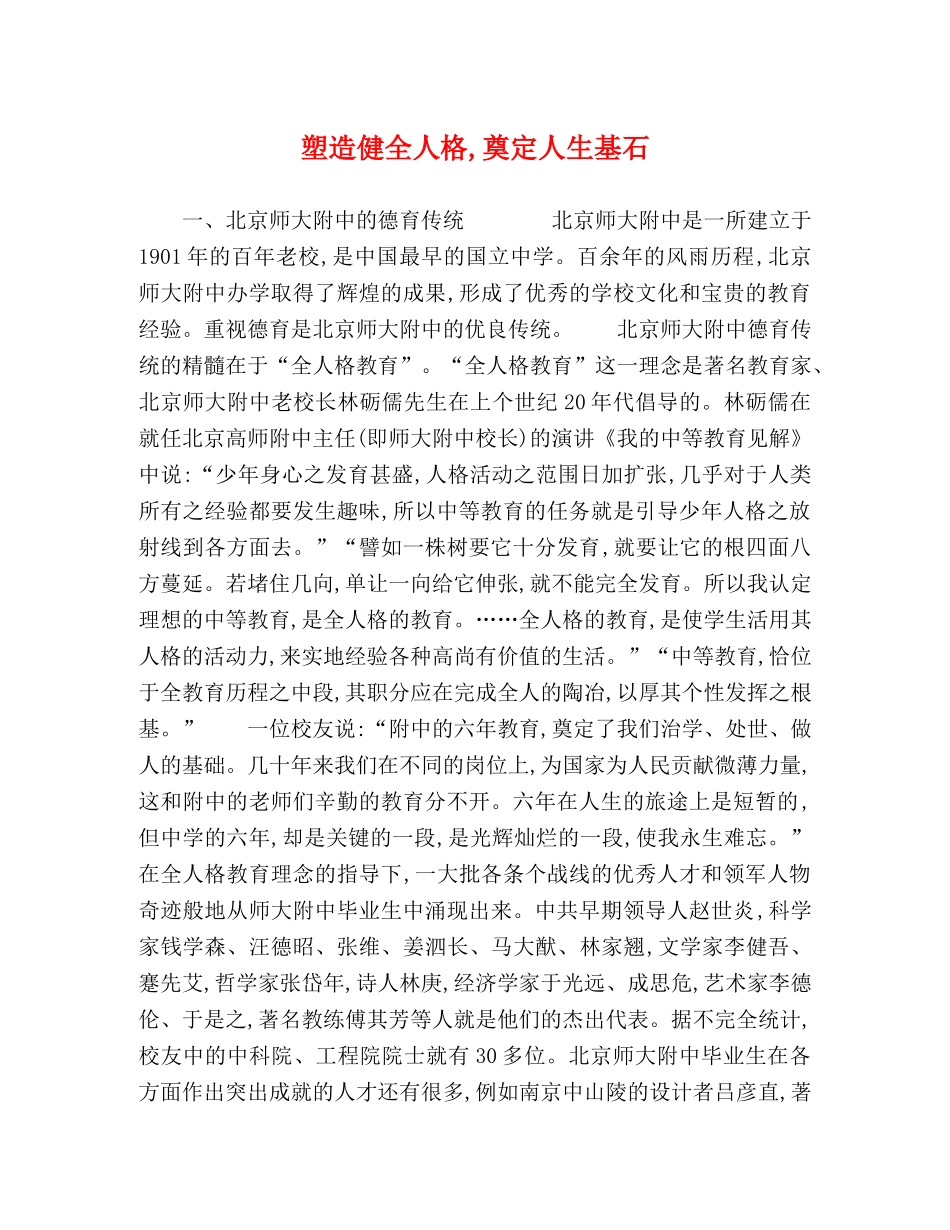 塑造健全人格,奠定人生基石

一、北京师大附中的德育传统　　　　北京师大附中是一所建立于1901年的百年老校,是中国最早的国立中学。百余年的风雨历程,北京师大附中办学取得了辉煌的成果,形成了优秀的学校文化和宝贵的教育经验。重视德育是北京师大附中的优良传统。　　北京师大附中德育传统的精髓在于“全人格教育”。“全人格教育”这一理念是著名教育家、北京师大附中老校长林砺儒先生在上个世纪20年代倡导的。林砺儒在就任北京高师附中主任(即师大附中校长)的演讲《我的中等教育见解》中说:“少年身心之发育甚盛,人格活动之范围日加扩张,几乎对于人类所有之经验都要发生趣味,所以中等教育的任务就是引导少年人格之放射线到各方面去。”“譬如一株树要它十分发育,就要让它的根四面八方蔓延。若堵住几向,单让一向给它伸张,就不能完全发育。所以我认定理想的中等教育,是全人格的教育。……全人格的教育,是使学生活用其人格的活动力,来实地经验各种高尚有价值的生活。”“中等教育,恰位于全教育历程之中段,其职分应在完成全人的陶冶,以厚其个性发挥之根基。”　　一位校友说:“附中的六年教育,奠定了我们治学、处世、做人的基础。几十年来我们在不同的岗位上,为国家为人民贡献微薄力量,这和附中的老师们辛勤的教育分不开。六年在人生的旅途上是短暂的,但中学的六年,却是关键的一段,是光辉灿烂的一段,使我永生难忘。”在全人格教育理念的指导下,一大批各条个战线的优秀人才和领军人物奇迹般地从师大附中毕业生中涌现出来。中共早期领导人赵世炎,科学家钱学森、汪德昭、张维、姜泗长、马大猷、林家翘,文学家李健吾、蹇先艾,哲学家张岱年,诗人林庚,经济学家于光远、成思危,艺术家李德伦、于是之,著名教练傅其芳等人就是他们的杰出代表。据不完全统计,校友中的中科院、工程院院士就有30多位。北京师大附中毕业生在各方面作出突出成就的人才还有很多,例如南京中山陵的设计者吕彦直,著